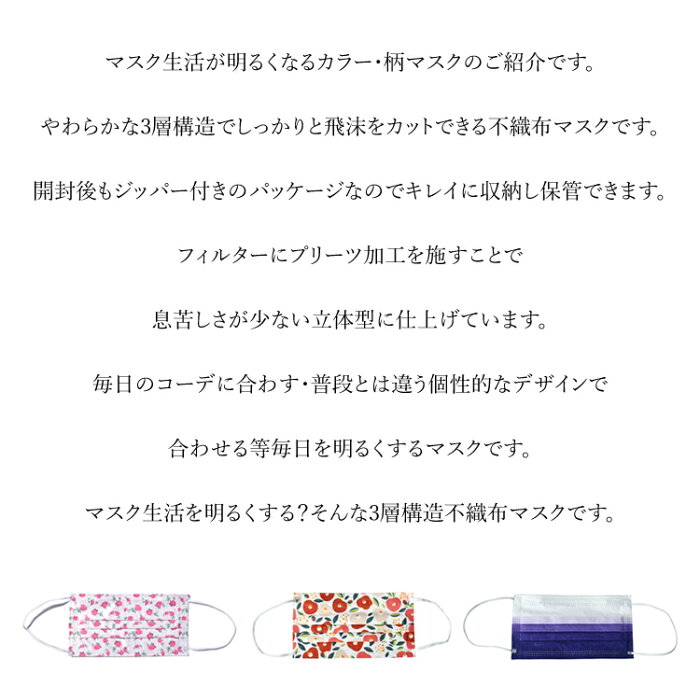 マスク生活が明るくなるカラー・柄マスクのご紹介です。

やわらかな3層構造でしっかりと飛沫をカットできる不織布マスクです。

開封後もジッパー付きのパッケージなのでキレイに収納し保管できます。

フィルターにプリーツ加工を施すことで

息苦しさが少ない立体型に仕上げています。

毎日のコーデに合わす・普段とは違う個性的なデザインで

合わせる等毎日を明るくするマスクです。

マスク生活を明るくする?そんな3層構造不織布マスクです。